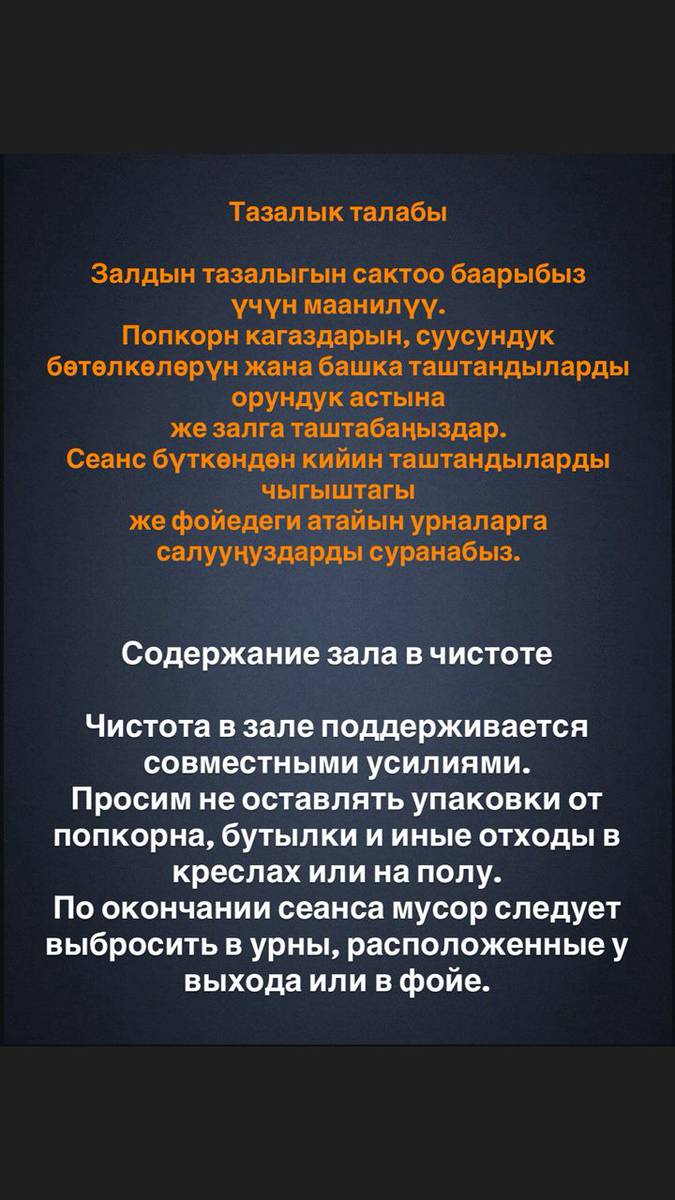 Тазалык талабы

Залдын тазалыгын сактоо баарыбыз үчүн маанилүү.
Попкорн кагаздарын, суусундук бөтөлкөлөрүн жана башка таштандыларды орундук астына же залга таштабаңыздар.
Сеанс бүткөндөн кийин таштандыларды чыгыштагы же фойедеги атайын урналарга салууңуздарды суранабыз.

Содержание зала в чистоте

Чистота в зале поддерживается совместными усилиями.
Просим не оставлять упаковки от попкорна, бутылки и иные отходы в креслах или на полу.
По окончании сеанса мусор следует выбросить в урны, расположенные у выхода или в фойе.